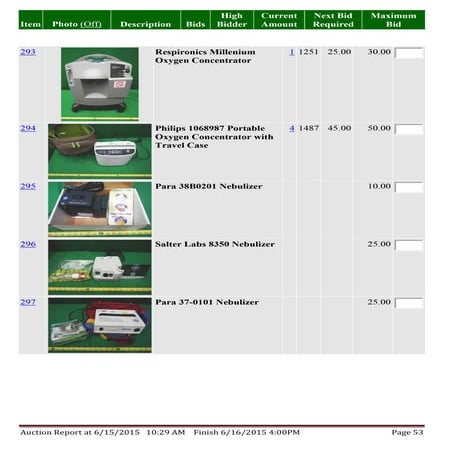 | Item | Photo (Off) | Description | Bids | High Bidder | Current Amount | Next Bid Required | Maximum Bid |
|---|---|---|---|---|---|---|---|
| 293 | | Respironics Millenium Oxygen Concentrator | 1 | 1251 | 25.00 | 30.00 | |
| 294 | | Philips 1068987 Portable Oxygen Concentrator with Travel Case | 4 | 1487 | 45.00 | 50.00 | |
| 295 | | Para 38B0201 Nebulizer | | | | 10.00 | |
| 296 | | Salter Labs 8350 Nebulizer | | | | 25.00 | |
| 297 | | Para 37-0101 Nebulizer | | | | 25.00 | |

Auction Report at 6/15/2015 10:29 AM Finish 6/16/2015 4:00PM Page 53